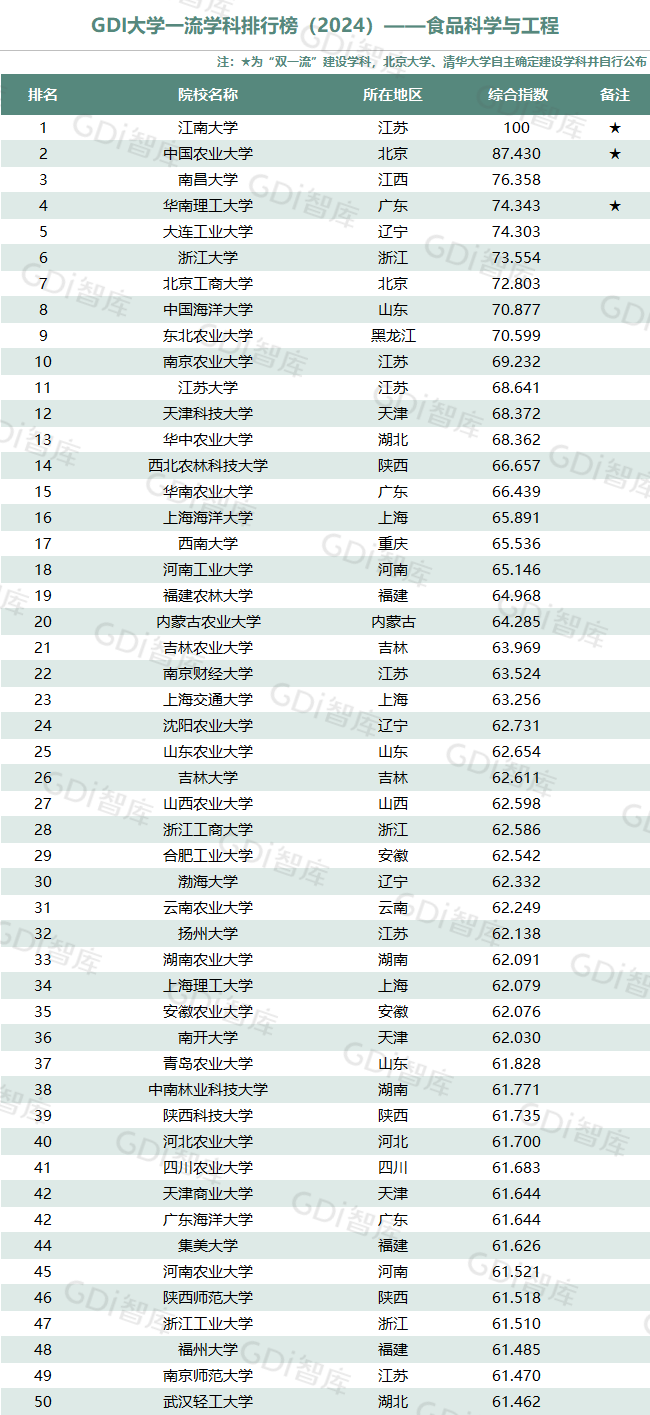 GDI大学一流学科排行榜（2024）——食品科学与工程

注：★为“双一流”建设学科，北京大学、清华大学自主确定建设学科并自行公布

| 排名 | 院校名称 | 所在地区 | 综合指数 | 备注 |
|---|---|---|---|---|
| 1 | 江南大学 | 江苏 | 100 | ★ |
| 2 | 中国农业大学 | 北京 | 87.430 | ★ |
| 3 | 南昌大学 | 江西 | 76.358 | |
| 4 | 华南理工大学 | 广东 | 74.343 | ★ |
| 5 | 大连工业大学 | 辽宁 | 74.303 | |
| 6 | 浙江大学 | 浙江 | 73.554 | |
| 7 | 北京工商大学 | 北京 | 72.803 | |
| 8 | 中国海洋大学 | 山东 | 70.877 | |
| 9 | 东北农业大学 | 黑龙江 | 70.599 | |
| 10 | 南京农业大学 | 江苏 | 69.232 | |
| 11 | 江苏大学 | 江苏 | 68.641 | |
| 12 | 天津科技大学 | 天津 | 68.372 | |
| 13 | 华中农业大学 | 湖北 | 68.362 | |
| 14 | 西北农林科技大学 | 陕西 | 66.657 | |
| 15 | 华南农业大学 | 广东 | 66.439 | |
| 16 | 上海海洋大学 | 上海 | 65.891 | |
| 17 | 西南大学 | 重庆 | 65.536 | |
| 18 | 河南工业大学 | 河南 | 65.146 | |
| 19 | 福建农林大学 | 福建 | 64.968 | |
| 20 | 内蒙古农业大学 | 内蒙古 | 64.285 | |
| 21 | 吉林农业大学 | 吉林 | 63.969 | |
| 22 | 南京财经大学 | 江苏 | 63.524 | |
| 23 | 上海交通大学 | 上海 | 63.256 | |
| 24 | 沈阳农业大学 | 辽宁 | 62.731 | |
| 25 | 山东农业大学 | 山东 | 62.654 | |
| 26 | 吉林大学 | 吉林 | 62.611 | |
| 27 | 山西农业大学 | 山西 | 62.598 | |
| 28 | 浙江工商大学 | 浙江 | 62.586 | |
| 29 | 合肥工业大学 | 安徽 | 62.542 | |
| 30 | 渤海大学 | 辽宁 | 62.332 | |
| 31 | 云南农业大学 | 云南 | 62.249 | |
| 32 | 扬州大学 | 江苏 | 62.138 | |
| 33 | 湖南农业大学 | 湖南 | 62.091 | |
| 34 | 上海理工大学 | 上海 | 62.079 | |
| 35 | 安徽农业大学 | 安徽 | 62.076 | |
| 36 | 南开大学 | 天津 | 62.030 | |
| 37 | 青岛农业大学 | 山东 | 61.828 | |
| 38 | 中南林业科技大学 | 湖南 | 61.771 | |
| 39 | 陕西科技大学 | 陕西 | 61.735 | |
| 40 | 河北农业大学 | 河北 | 61.700 | |
| 41 | 四川农业大学 | 四川 | 61.683 | |
| 42 | 天津商业大学 | 天津 | 61.644 | |
| 42 | 广东海洋大学 | 广东 | 61.644 | |
| 44 | 集美大学 | 福建 | 61.626 | |
| 45 | 河南农业大学 | 河南 | 61.521 | |
| 46 | 陕西师范大学 | 陕西 | 61.518 | |
| 47 | 浙江工业大学 | 浙江 | 61.510 | |
| 48 | 福州大学 | 福建 | 61.485 | |
| 49 | 南京师范大学 | 江苏 | 61.470 | |
| 50 | 武汉轻工大学 | 湖北 | 61.462 | |

GDi智库